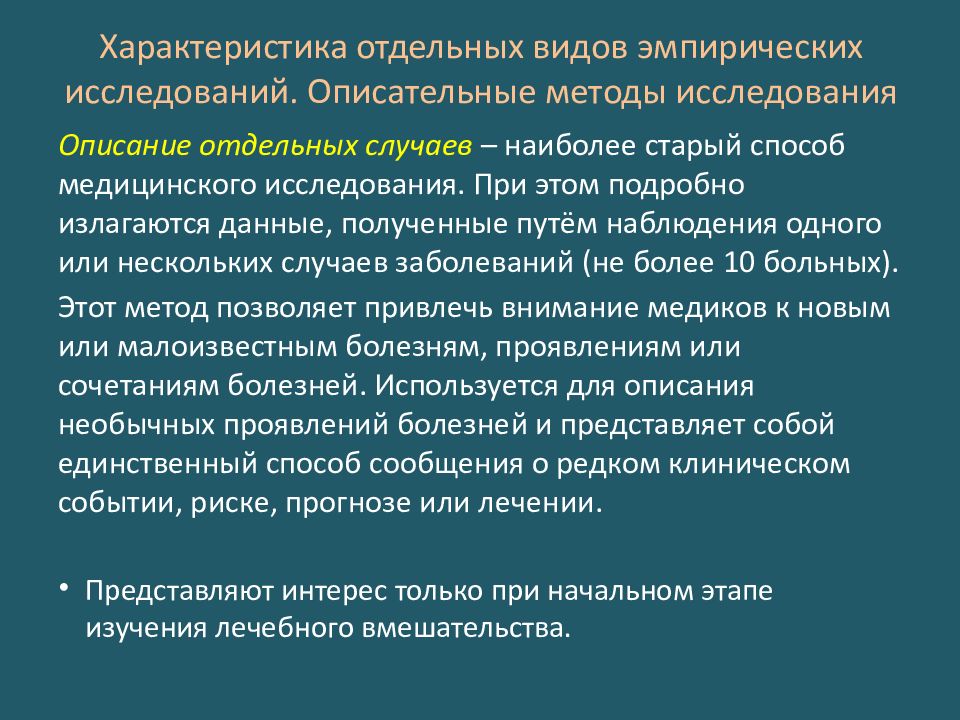 Характеристика отдельных видов эмпирических исследований. Описательные методы исследования

Описание отдельных случаев – наиболее старый способ медицинского исследования. При этом подробно излагаются данные, полученные путём наблюдения одного или нескольких случаев заболеваний (не более 10 больных).

Этот метод позволяет привлечь внимание медиков к новым или малоизвестным болезням, проявлениям или сочетаниям болезней. Используется для описания необычных проявлений болезней и представляет собой единственный способ сообщения о редком клиническом событии, риске, прогнозе или лечении.

• Представляют интерес только при начальном этапе изучения лечебного вмешательства.